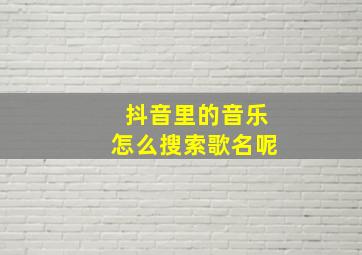 抖音里的音乐
怎么搜索歌名呢